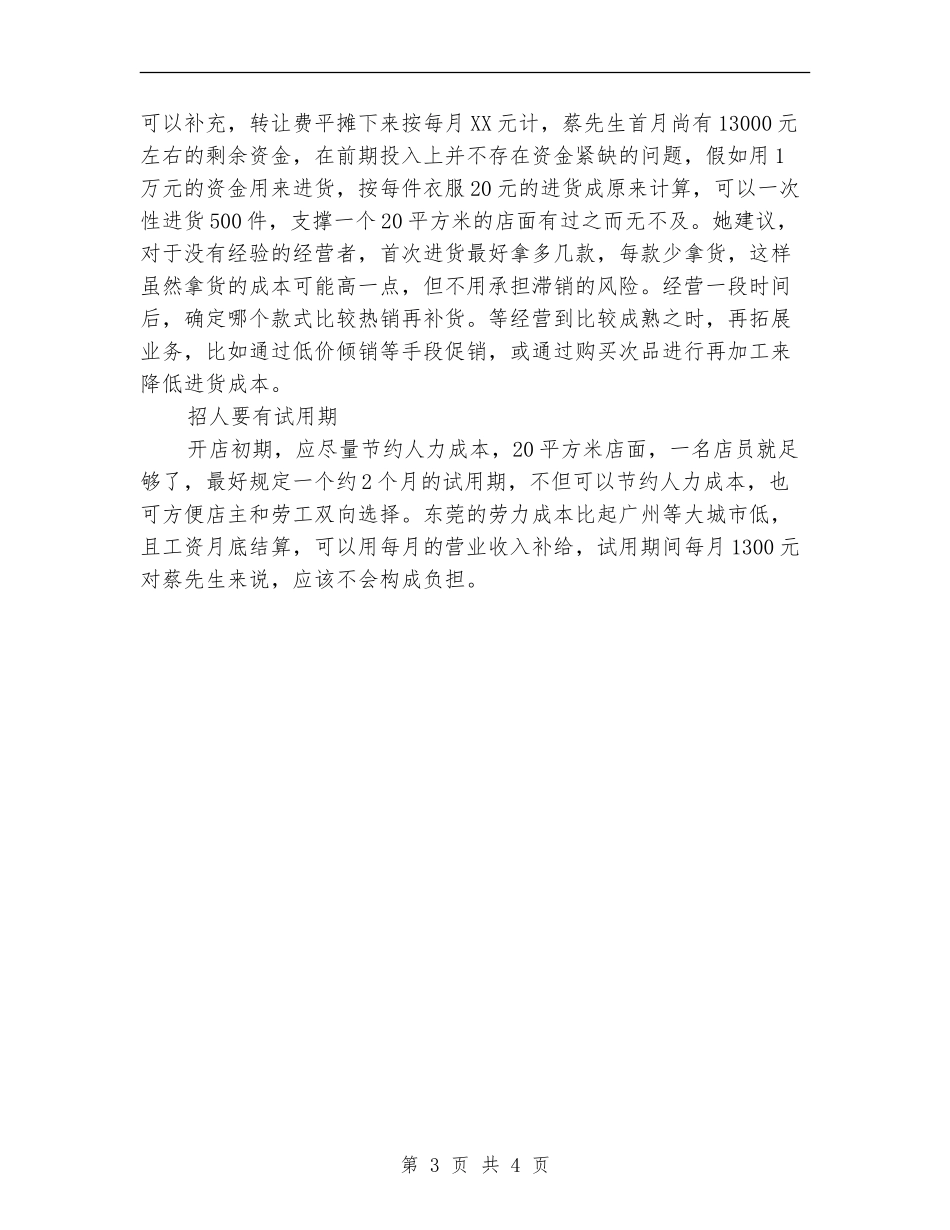 可以补充，转让费平摊下来按每月XX元计，蔡先生首月尚有13000元左右的剩余资金，在前期投入上并不存在资金紧缺的问题，假如用1万元的资金用来进货，按每件衣服20元的进货成原来计算，可以一次性进货500件，支撑一个20平方米的店面有过之而无不及。她建议，对于没有经验的经营者，首次进货最好拿多几款，每款少拿货，这样虽然拿货的成本可能高一点，但不用承担滞销的风险。经营一段时间后，确定哪个款式比较热销再补货。等经营到比较成熟之时，再拓展业务，比如通过低价倾销等手段促销，或通过购买次品进行再加工来降低进货成本。

招人要有试用期

开店初期，应尽量节约人力成本，20平方米店面，一名店员就足够了，最好规定一个约2个月的试用期，不但可以节约人力成本，也可方便店主和劳工双向选择。东莞的劳力成本比起广州等大城市低，且工资月底结算，可以用每月的营业收入补给，试用期间每月1300元对蔡先生来说，应该不会构成负担。

第 3 页 共 4 页